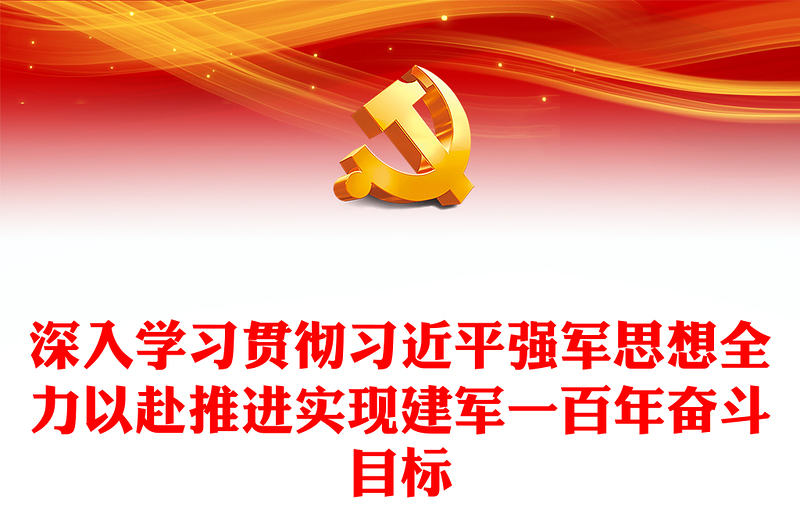 深入学习贯彻习近平强军思想全力以赴推进实现建军一百年奋斗目标